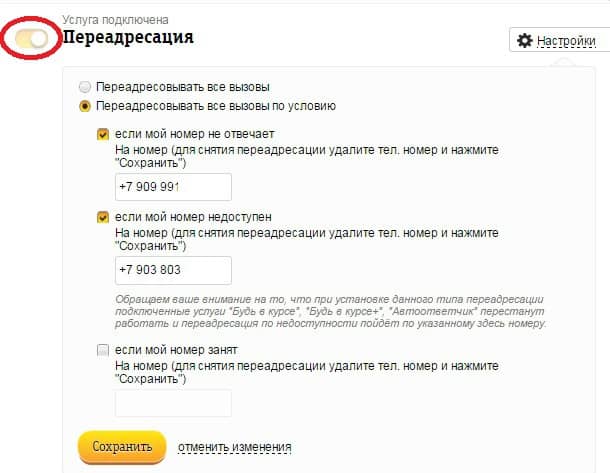 Услуга подключена
Переадресация

Настройки

Переадресовывать все вызовы
Переадресовывать все вызовы по условию

если мой номер не отвечает
На номер (для снятия переадресации удалите тел. номер и нажмите "Сохранить")

+7 909 991

если мой номер недоступен
На номер (для снятия переадресации удалите тел. номер и нажмите "Сохранить")

+7 903 803

Обращаем ваше внимание на то, что при установке данного типа переадресации подключенные услуги "Будь в курсе", "Будь в курсе+", "Автоответчик" перестанут работать и переадресация по недоступности пойдёт по указанному здесь номеру.

если мой номер занят
На номер (для снятия переадресации удалите тел. номер и нажмите "Сохранить")

Сохранить
отменить изменения